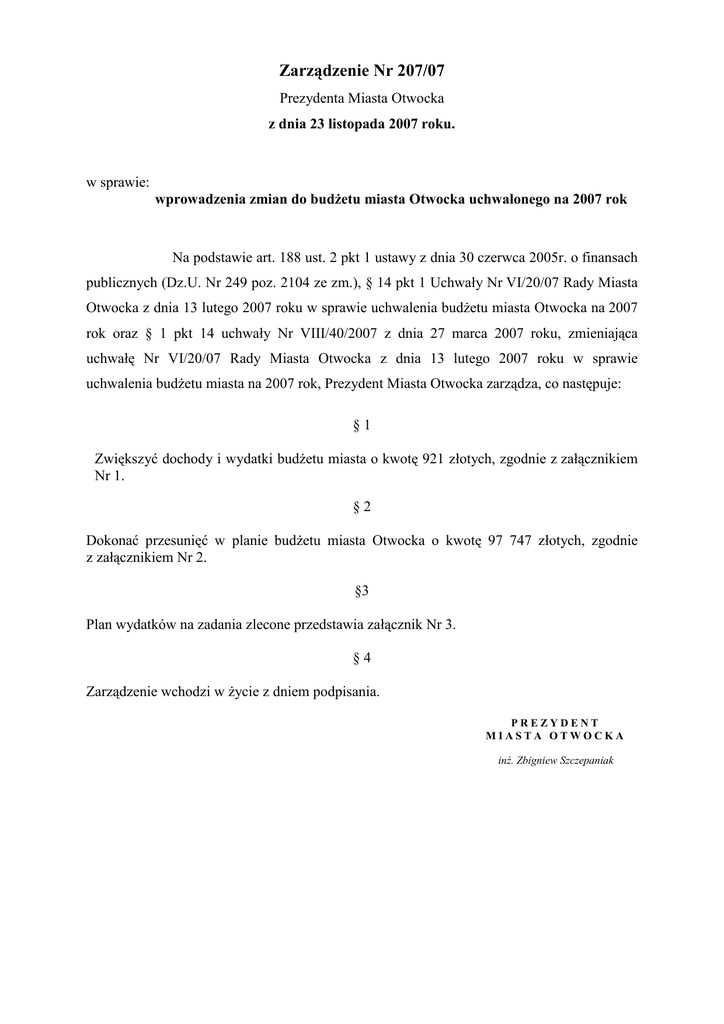 Zarządzenie Nr 207/07
Prezydenta Miasta Otwocka
z dnia 23 listopada 2007 roku.

w sprawie:
wprowadzenia zmian do budżetu miasta Otwocka uchwalonego na 2007 rok

Na podstawie art. 188 ust. 2 pkt 1 ustawy z dnia 30 czerwca 2005r. o finansach publicznych (Dz.U. Nr 249 poz. 2104 ze zm.), § 14 pkt 1 Uchwały Nr VI/20/07 Rady Miasta Otwocka z dnia 13 lutego 2007 roku w sprawie uchwalenia budżetu miasta Otwocka na 2007 rok oraz § 1 pkt 14 uchwały Nr VIII/40/2007 z dnia 27 marca 2007 roku, zmieniająca uchwałę Nr VI/20/07 Rady Miasta Otwocka z dnia 13 lutego 2007 roku w sprawie uchwalenia budżetu miasta na 2007 rok, Prezydent Miasta Otwocka zarządza, co następuje:

§ 1

Zwiększyć dochody i wydatki budżetu miasta o kwotę 921 złotych, zgodnie z załącznikiem Nr 1.

§ 2

Dokonać przesunięć w planie budżetu miasta Otwocka o kwotę 97 747 złotych, zgodnie z załącznikiem Nr 2.

§3

Plan wydatków na zadania zlecone przedstawia załącznik Nr 3.

§ 4

Zarządzenie wchodzi w życie z dniem podpisania.

PREZYDENT
MIASTA OTWOCKA

inż. Zbigniew Szczepaniak